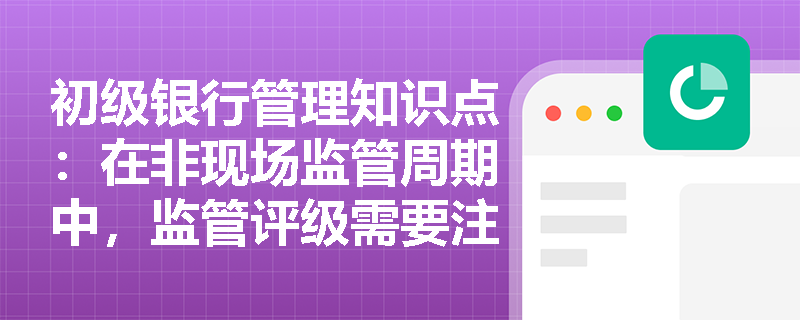 初级银行管理知识点：在非现场监管周期中，监管评级需要注